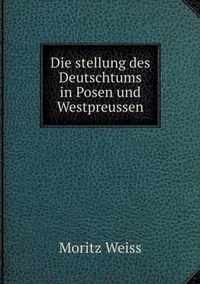 Die stellung des Deutschtums in Posen und Westpreussen

Moritz Weiss